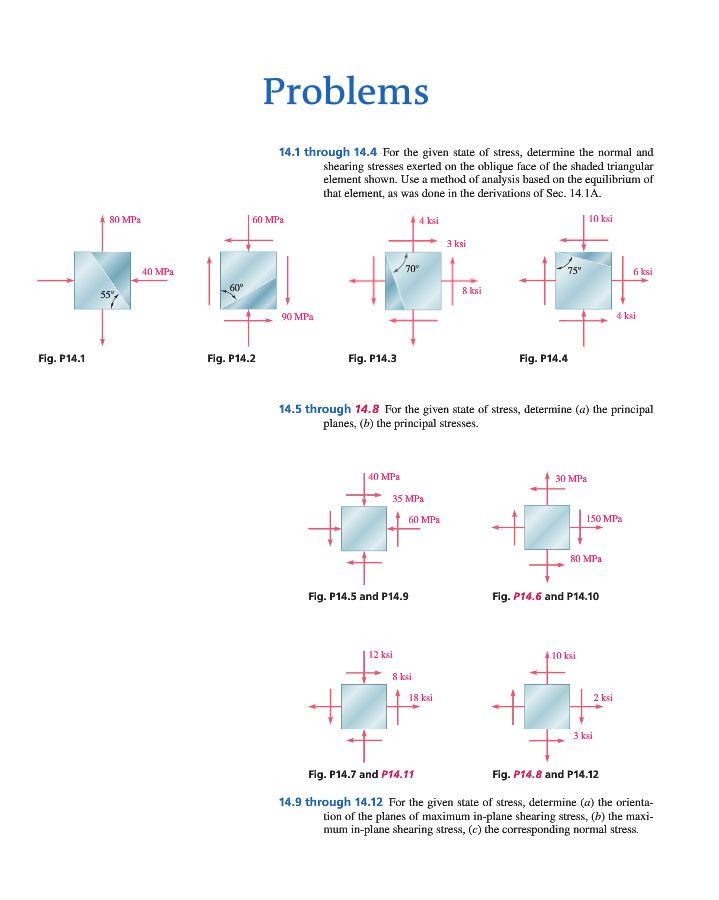 Problems

14.1 through 14.4 For the given state of stress, determine the normal and shearing stresses exerted on the oblique face of the shaded triangular element shown. Use a method of analysis based on the equilibrium of that element, as was done in the derivations of Sec. 14.1A.

80 MPa
40 MPa
55°
Fig. P14.1

60 MPa
60°
90 MPa
Fig. P14.2

4 ksi
3 ksi
70°
8 ksi
Fig. P14.3

10 ksi
75°
6 ksi
4 ksi
Fig. P14.4

14.5 through 14.8 For the given state of stress, determine (a) the principal planes, (b) the principal stresses.

40 MPa
35 MPa
60 MPa
Fig. P14.5 and P14.9

30 MPa
150 MPa
80 MPa
Fig. P14.6 and P14.10

12 ksi
8 ksi
18 ksi
Fig. P14.7 and P14.11

10 ksi
2 ksi
3 ksi
Fig. P14.8 and P14.12

14.9 through 14.12 For the given state of stress, determine (a) the orientation of the planes of maximum in-plane shearing stress, (b) the maximum in-plane shearing stress, (c) the corresponding normal stress.